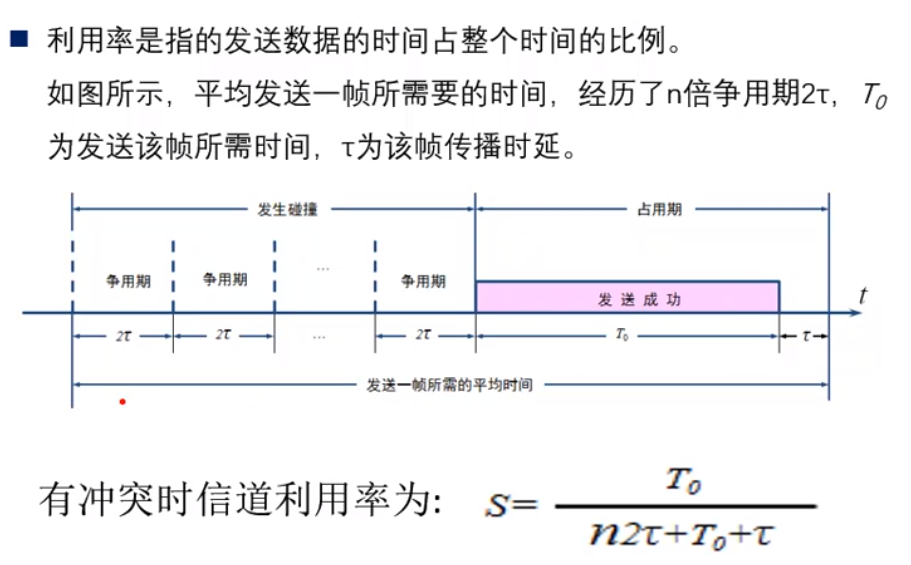 ■ 利用率是指的发送数据的时间占整个时间的比例。
如图所示，平均发送一帧所需要的时间，经历了n倍争用期2τ，$T_0$为发送该帧所需时间，τ为该帧传播时延。

发生碰撞
占用期
争用期
争用期
…
争用期
发 送 成 功
$t$
$2\tau$
$2\tau$
…
$2\tau$
$T_0$
$\tau$
发送一帧所需的平均时间

有冲突时信道利用率为: $S=\frac{T_0}{n2\tau+T_0+\tau}$